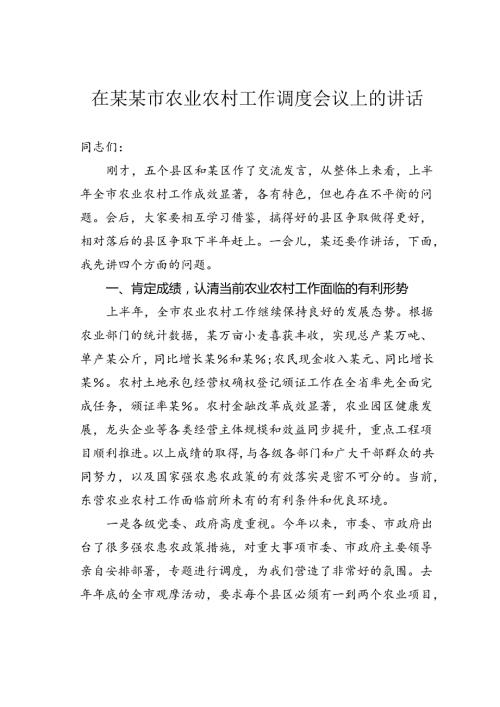 在某某市农业农村工作调度会议上的讲话

同志们：

刚才，五个县区和某区作了交流发言，从整体上来看，上半年全市农业农村工作成效显著，各有特色，但也存在不平衡的问题。会后，大家要相互学习借鉴，搞得好的县区争取做得更好，相对落后的县区争取下半年赶上。一会儿，某还要作讲话，下面，我先讲四个方面的问题。

一、肯定成绩，认清当前农业农村工作面临的有利形势

上半年，全市农业农村工作继续保持良好的发展态势。根据农业部门的统计数据，某万亩小麦喜获丰收，实现总产某万吨、单产某公斤，同比增长某%和某%；农民现金收入某元、同比增长某%。农村土地承包经营权确权登记颁证工作在全省率先全面完成任务，颁证率某%。农村金融改革成效显著，农业园区健康发展，龙头企业等各类经营主体规模和效益同步提升，重点工程项目顺利推进。以上成绩的取得，与各级各部门和广大干部群众的共同努力，以及国家强农惠农政策的有效落实是密不可分的。当前，东营农业农村工作面临前所未有的有利条件和优良环境。

一是各级党委、政府高度重视。今年以来，市委、市政府出台了很多强农惠农政策措施，对重大事项市委、市政府主要领导亲自安排部署，专题进行调度，为我们营造了非常好的氛围。去年年底的全市观摩活动，要求每个县区必须有一到两个农业项目，